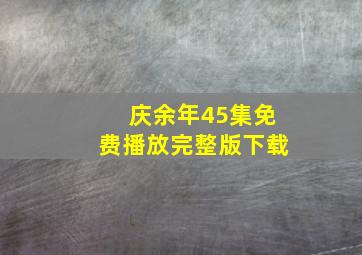 庆余年45集免费播放完整版下载